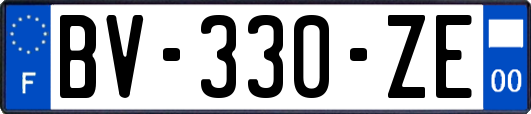 F
BV-330-ZE
00